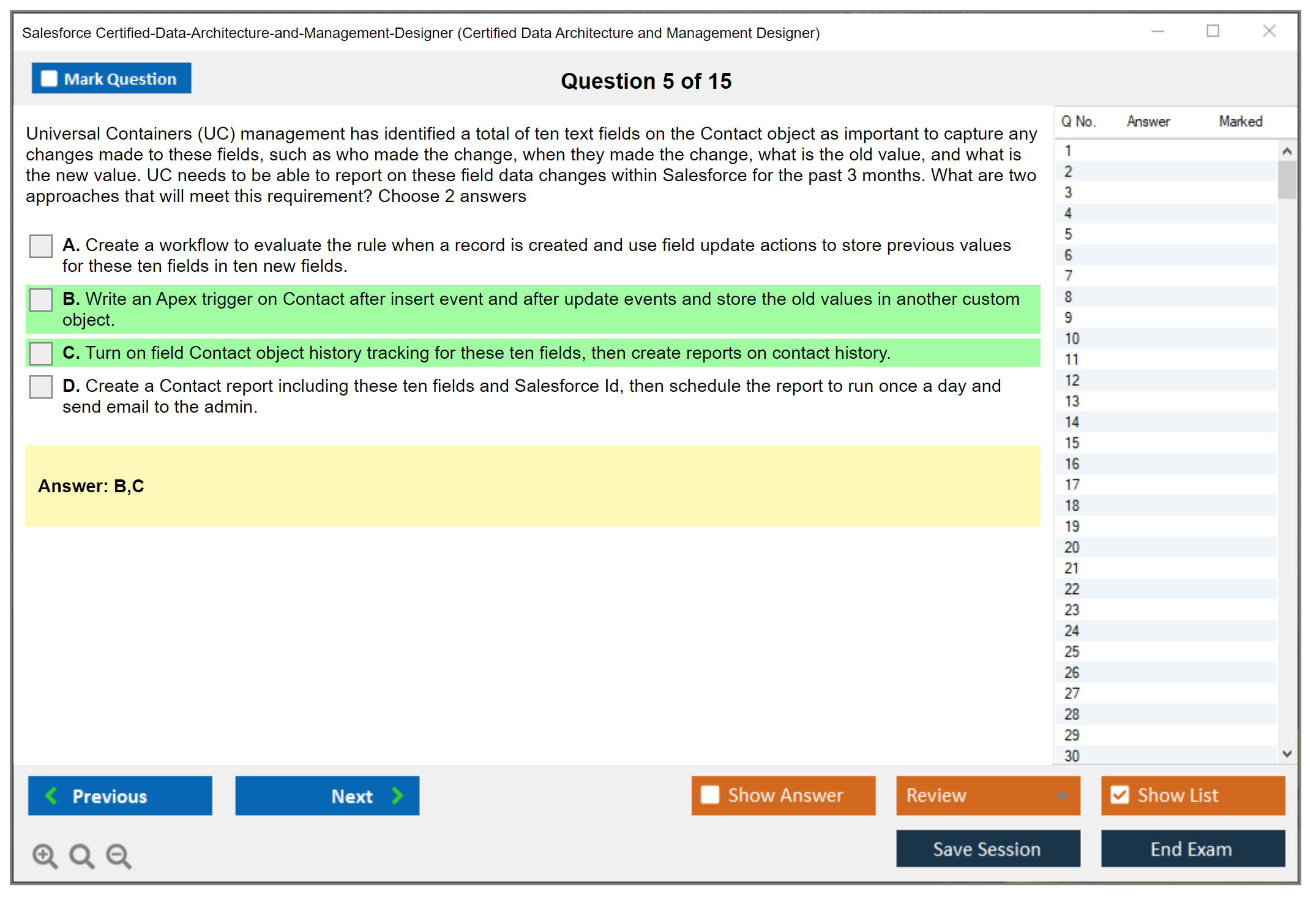 Salesforce Certified-Data-Architecture-and-Management-Designer (Certified Data Architecture and Management Designer)

Mark Question

Question 5 of 15

Universal Containers (UC) management has identified a total of ten text fields on the Contact object as important to capture any changes made to these fields, such as who made the change, when they made the change, what is the old value, and what is the new value. UC needs to be able to report on these field data changes within Salesforce for the past 3 months. What are two approaches that will meet this requirement? Choose 2 answers

A. Create a workflow to evaluate the rule when a record is created and use field update actions to store previous values for these ten fields in ten new fields.

B. Write an Apex trigger on Contact after insert event and after update events and store the old values in another custom object.

C. Turn on field Contact object history tracking for these ten fields, then create reports on contact history.

D. Create a Contact report including these ten fields and Salesforce Id, then schedule the report to run once a day and send email to the admin.

Answer: B,C

| Q No. | Answer | Marked |
|---|---|---|
| 1 | | |
| 2 | | |
| 3 | | |
| 4 | | |
| 5 | | |
| 6 | | |
| 7 | | |
| 8 | | |
| 9 | | |
| 10 | | |
| 11 | | |
| 12 | | |
| 13 | | |
| 14 | | |
| 15 | | |
| 16 | | |
| 17 | | |
| 18 | | |
| 19 | | |
| 20 | | |
| 21 | | |
| 22 | | |
| 23 | | |
| 24 | | |
| 25 | | |
| 26 | | |
| 27 | | |
| 28 | | |
| 29 | | |
| 30 | | |

Previous

Next

Show Answer

Review

Show List

Save Session

End Exam